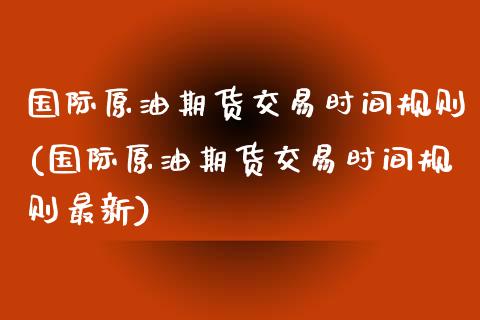 国际原油期货交易时间规则(国际原油期货交易时间规则最新)